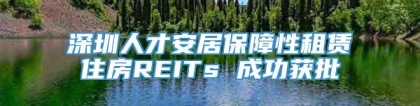 深圳人才安居保障性租赁住房REITs 成功获批